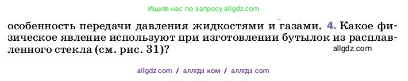 Ищите нас по запросу allgdz.com

особенность передачи давления жидкостями и газами. 4. Какое физическое явление используют при изготовлении бутылок из расплавленного стекла (см. рис. 31)?

allgdz.com

allgdz com / аллгдз ком / аллгдз com